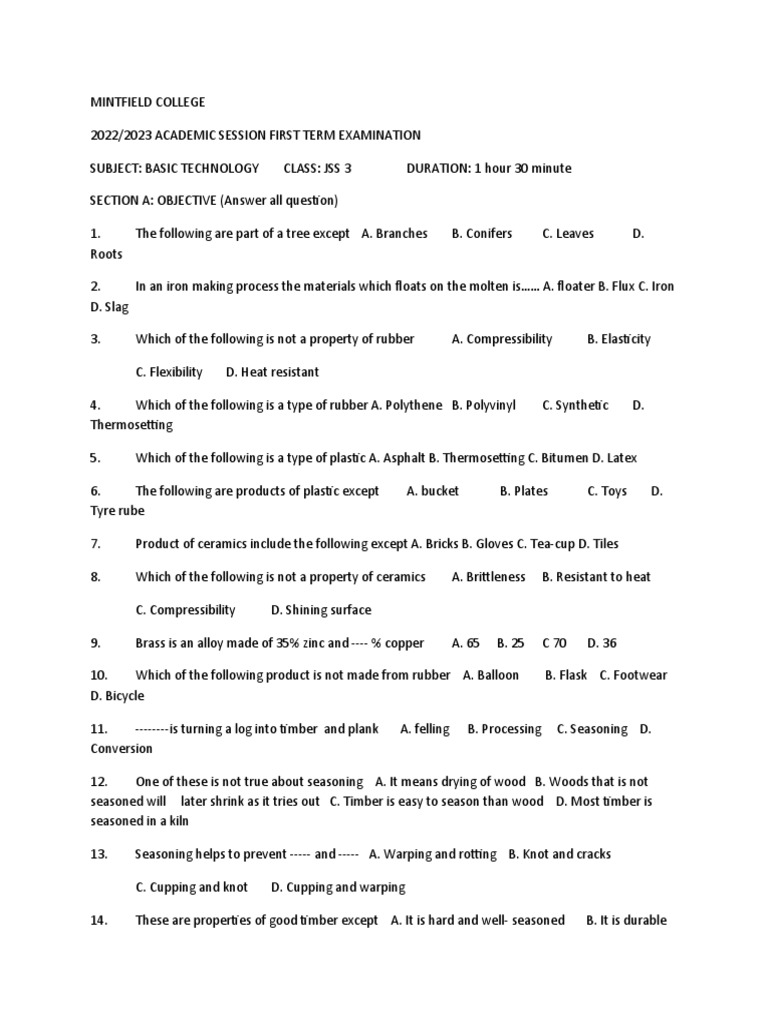 MINTFIELD COLLEGE

2022/2023 ACADEMIC SESSION FIRST TERM EXAMINATION

SUBJECT: BASIC TECHNOLOGY CLASS: JSS 3 DURATION: 1 hour 30 minute

SECTION A: OBJECTIVE (Answer all question)

1. The following are part of a tree except A. Branches B. Conifers C. Leaves D. Roots

2. In an iron making process the materials which floats on the molten is…… A. floater B. Flux C. Iron D. Slag

3. Which of the following is not a property of rubber A. Compressibility B. Elasticity

C. Flexibility D. Heat resistant

4. Which of the following is a type of rubber A. Polythene B. Polyvinyl C. Synthetic D. Thermosetting

5. Which of the following is a type of plastic A. Asphalt B. Thermosetting C. Bitumen D. Latex

6. The following are products of plastic except A. bucket B. Plates C. Toys D. Tyre rube

7. Product of ceramics include the following except A. Bricks B. Gloves C. Tea-cup D. Tiles

8. Which of the following is not a property of ceramics A. Brittleness B. Resistant to heat

C. Compressibility D. Shining surface

9. Brass is an alloy made of 35% zinc and ---- % copper A. 65 B. 25 C 70 D. 36

10. Which of the following product is not made from rubber A. Balloon B. Flask C. Footwear D. Bicycle

11. --------is turning a log into timber and plank A. felling B. Processing C. Seasoning D. Conversion

12. One of these is not true about seasoning A. It means drying of wood B. Woods that is not seasoned will later shrink as it tries out C. Timber is easy to season than wood D. Most timber is seasoned in a kiln

13. Seasoning helps to prevent ----- and ----- A. Warping and rotting B. Knot and cracks

C. Cupping and knot D. Cupping and warping

14. These are properties of good timber except A. It is hard and well- seasoned B. It is durable